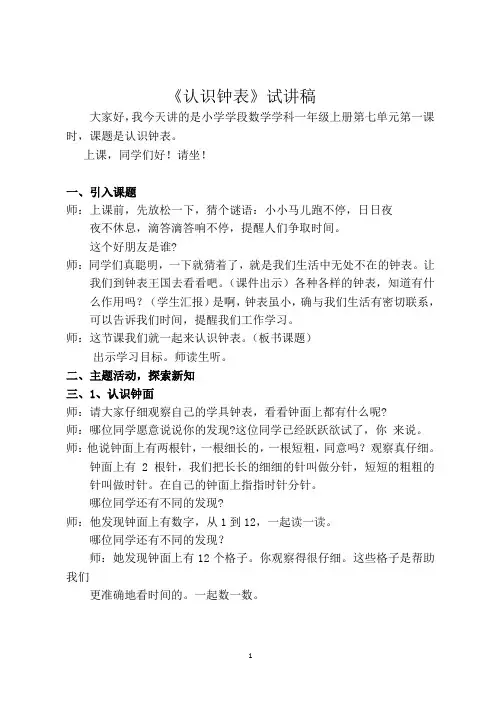 《认识钟表》试讲稿

大家好，我今天讲的是小学学段数学学科一年级上册第七单元第一课时，课题是认识钟表。

上课，同学们好！请坐！

一、引入课题

师：上课前，先放松一下，猜个谜语：小小马儿跑不停，日日夜夜不休息，滴答滴答响不停，提醒人们争取时间。

这个好朋友是谁?

师：同学们真聪明，一下就猜着了，就是我们生活中无处不在的钟表。让我们到钟表王国去看看吧。（课件出示）各种各样的钟表，知道有什么作用吗？（学生汇报）是啊，钟表虽小，确与我们生活有密切联系，可以告诉我们时间，提醒我们工作学习。

师：这节课我们就一起来认识钟表。（板书课题）

出示学习目标。师读生听。

二、主题活动，探索新知

三、1、认识钟面

师：请大家仔细观察自己的学具钟表，看看钟面上都有什么呢?

师：哪位同学愿意说说你的发现?这位同学已经跃跃欲试了，你 来说。

师：他说钟面上有两根针，一根细长的，一根短粗，同意吗？观察真仔细。钟面上有 2 根针，我们把长长的细细的针叫做分针，短短的粗粗的针叫做时针。在自己的钟面上指指时针分针。

哪位同学还有不同的发现?

师：他发现钟面上有数字，从 1 到 12，一起读一读。

哪位同学还有不同的发现？

师：她发现钟面上有 12 个格子。你观察得很仔细。这些格子是帮助我们

更准确地看时间的。一起数一数。

1